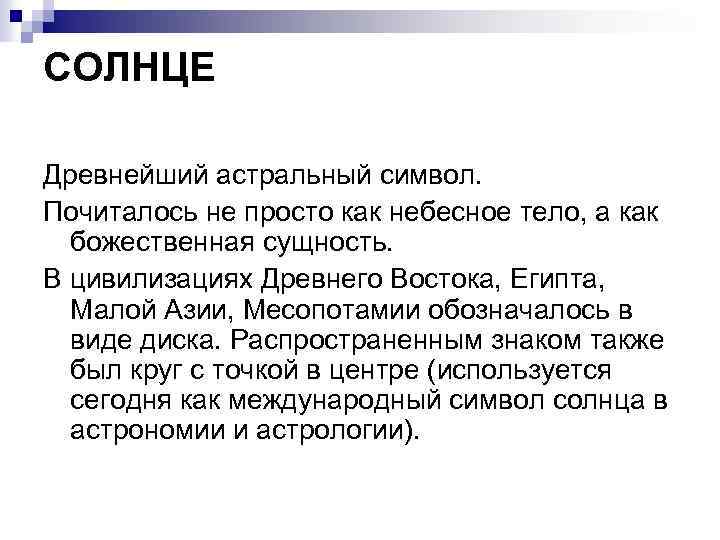 СОЛНЦЕ

Древнейший астральный символ.

Почиталось не просто как небесное тело, а как божественная сущность.

В цивилизациях Древнего Востока, Египта, Малой Азии, Месопотамии обозначалось в виде диска. Распространенным знаком также был круг с точкой в центре (используется сегодня как международный символ солнца в астрономии и астрологии).